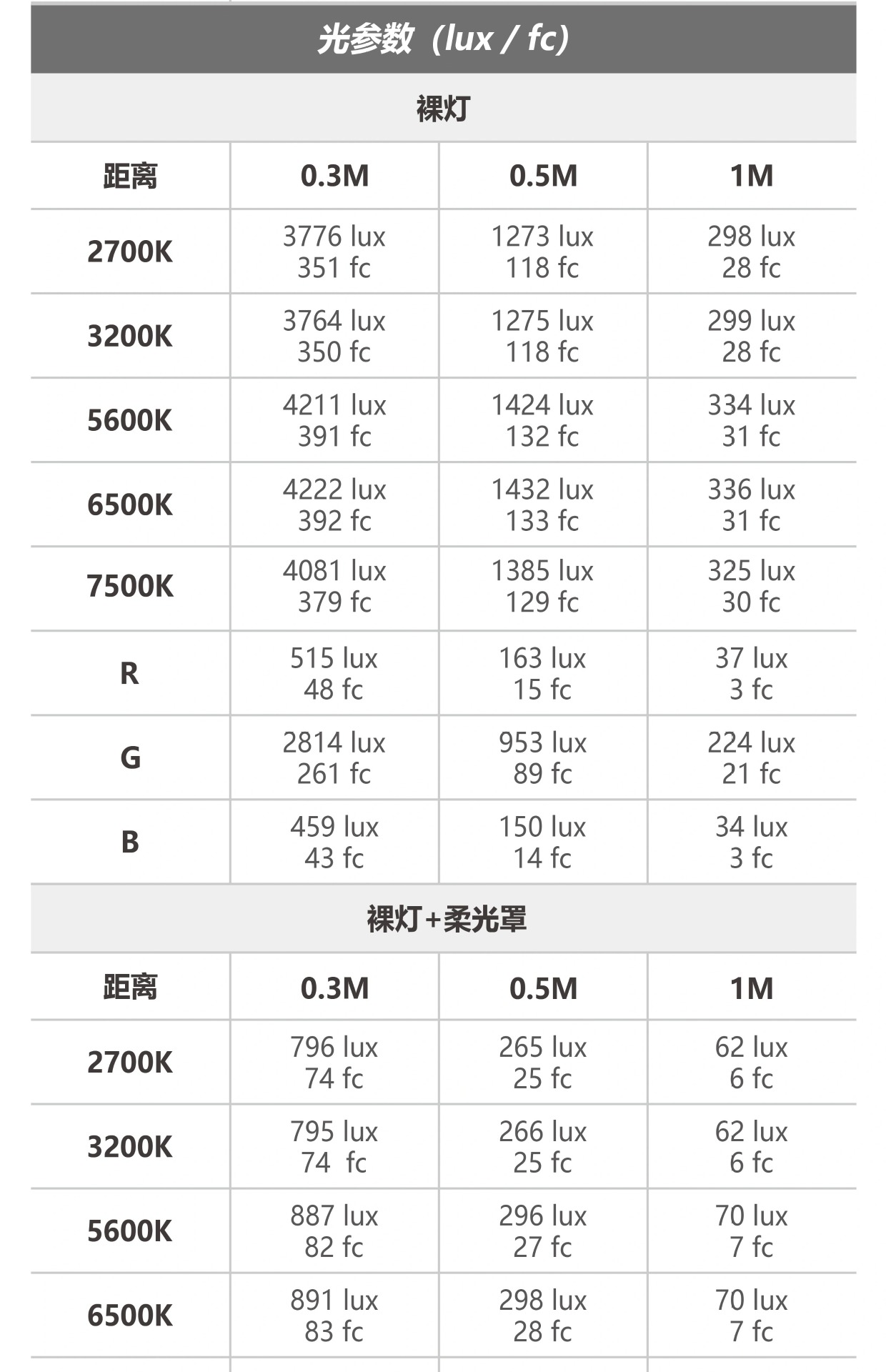 光参数（lux / fc）

裸灯

| 距离 | 0.3M | 0.5M | 1M |
|---|---|---|---|
| 2700K | 3776 lux 351 fc | 1273 lux 118 fc | 298 lux 28 fc |
| 3200K | 3764 lux 350 fc | 1275 lux 118 fc | 299 lux 28 fc |
| 5600K | 4211 lux 391 fc | 1424 lux 132 fc | 334 lux 31 fc |
| 6500K | 4222 lux 392 fc | 1432 lux 133 fc | 336 lux 31 fc |
| 7500K | 4081 lux 379 fc | 1385 lux 129 fc | 325 lux 30 fc |
| R | 515 lux 48 fc | 163 lux 15 fc | 37 lux 3 fc |
| G | 2814 lux 261 fc | 953 lux 89 fc | 224 lux 21 fc |
| B | 459 lux 43 fc | 150 lux 14 fc | 34 lux 3 fc |

裸灯+柔光罩

| 距离 | 0.3M | 0.5M | 1M |
|---|---|---|---|
| 2700K | 796 lux 74 fc | 265 lux 25 fc | 62 lux 6 fc |
| 3200K | 795 lux 74 fc | 266 lux 25 fc | 62 lux 6 fc |
| 5600K | 887 lux 82 fc | 296 lux 27 fc | 70 lux 7 fc |
| 6500K | 891 lux 83 fc | 298 lux 28 fc | 70 lux 7 fc |